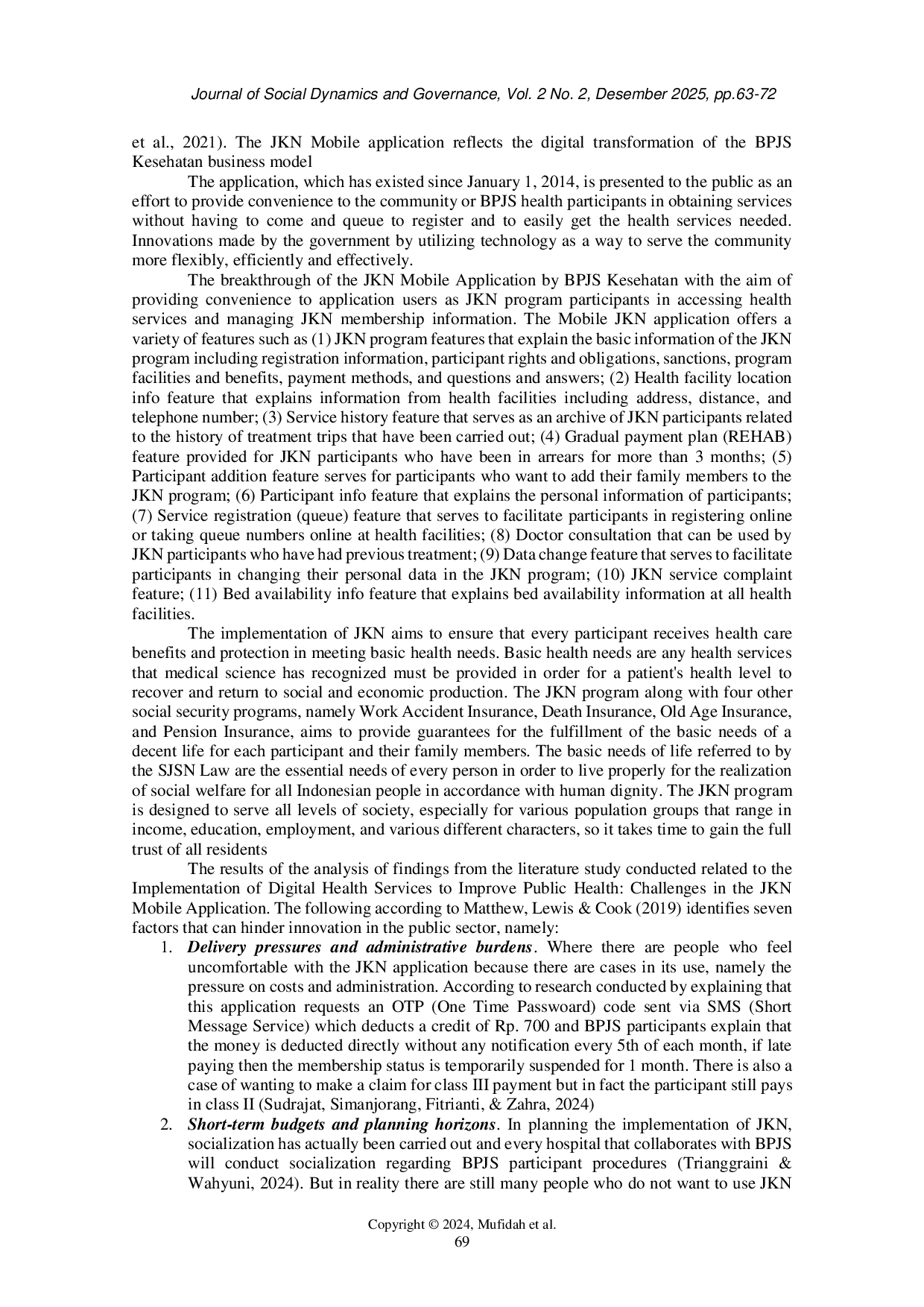 Journal of Social Dynamics and Governance, Vol. 2 No. 2, Desember 2025, pp.63-72

et al., 2021). The JKN Mobile application reflects the digital transformation of the BPJS Kesehatan business model

The application, which has existed since January 1, 2014, is presented to the public as an effort to provide convenience to the community or BPJS health participants in obtaining services without having to come and queue to register and to easily get the health services needed. Innovations made by the government by utilizing technology as a way to serve the community more flexibly, efficiently and effectively.

The breakthrough of the JKN Mobile Application by BPJS Kesehatan with the aim of providing convenience to application users as JKN program participants in accessing health services and managing JKN membership information. The Mobile JKN application offers a variety of features such as (1) JKN program features that explain the basic information of the JKN program including registration information, participant rights and obligations, sanctions, program facilities and benefits, payment methods, and questions and answers; (2) Health facility location info feature that explains information from health facilities including address, distance, and telephone number; (3) Service history feature that serves as an archive of JKN participants related to the history of treatment trips that have been carried out; (4) Gradual payment plan (REHAB) feature provided for JKN participants who have been in arrears for more than 3 months; (5) Participant addition feature serves for participants who want to add their family members to the JKN program; (6) Participant info feature that explains the personal information of participants; (7) Service registration (queue) feature that serves to facilitate participants in registering online or taking queue numbers online at health facilities; (8) Doctor consultation that can be used by JKN participants who have had previous treatment; (9) Data change feature that serves to facilitate participants in changing their personal data in the JKN program; (10) JKN service complaint feature; (11) Bed availability info feature that explains bed availability information at all health facilities.

The implementation of JKN aims to ensure that every participant receives health care benefits and protection in meeting basic health needs. Basic health needs are any health services that medical science has recognized must be provided in order for a patient's health level to recover and return to social and economic production. The JKN program along with four other social security programs, namely Work Accident Insurance, Death Insurance, Old Age Insurance, and Pension Insurance, aims to provide guarantees for the fulfillment of the basic needs of a decent life for each participant and their family members. The basic needs of life referred to by the SJSN Law are the essential needs of every person in order to live properly for the realization of social welfare for all Indonesian people in accordance with human dignity. The JKN program is designed to serve all levels of society, especially for various population groups that range in income, education, employment, and various different characters, so it takes time to gain the full trust of all residents

The results of the analysis of findings from the literature study conducted related to the Implementation of Digital Health Services to Improve Public Health: Challenges in the JKN Mobile Application. The following according to Matthew, Lewis & Cook (2019) identifies seven factors that can hinder innovation in the public sector, namely:

1. Delivery pressures and administrative burdens. Where there are people who feel uncomfortable with the JKN application because there are cases in its use, namely the pressure on costs and administration. According to research conducted by explaining that this application requests an OTP (One Time Passwoard) code sent via SMS (Short Message Service) which deducts a credit of Rp. 700 and BPJS participants explain that the money is deducted directly without any notification every 5th of each month, if late paying then the membership status is temporarily suspended for 1 month. There is also a case of wanting to make a claim for class III payment but in fact the participant still pays in class II (Sudrajat, Simanjorang, Fitrianti, & Zahra, 2024)

2. Short-term budgets and planning horizons. In planning the implementation of JKN, socialization has actually been carried out and every hospital that collaborates with BPJS will conduct socialization regarding BPJS participant procedures (Trianggraini & Wahyuni, 2024). But in reality there are still many people who do not want to use JKN

Copyright © 2024, Mufidah et al.
69